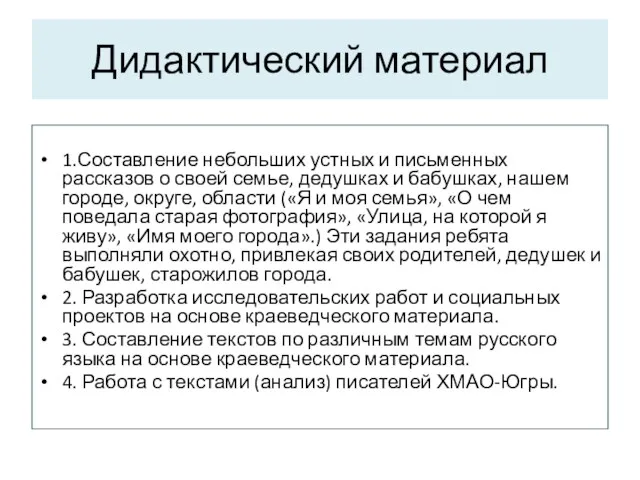 Дидактический материал

• 1.Составление небольших устных и письменных рассказов о своей семье, дедушках и бабушках, нашем городе, округе, области («Я и моя семья», «О чем поведала старая фотография», «Улица, на которой я живу», «Имя моего города».) Эти задания ребята выполняли охотно, привлекая своих родителей, дедушек и бабушек, старожилов города.
• 2. Разработка исследовательских работ и социальных проектов на основе краеведческого материала.
• 3. Составление текстов по различным темам русского языка на основе краеведческого материала.
• 4. Работа с текстами (анализ) писателей ХМАО-Югры.